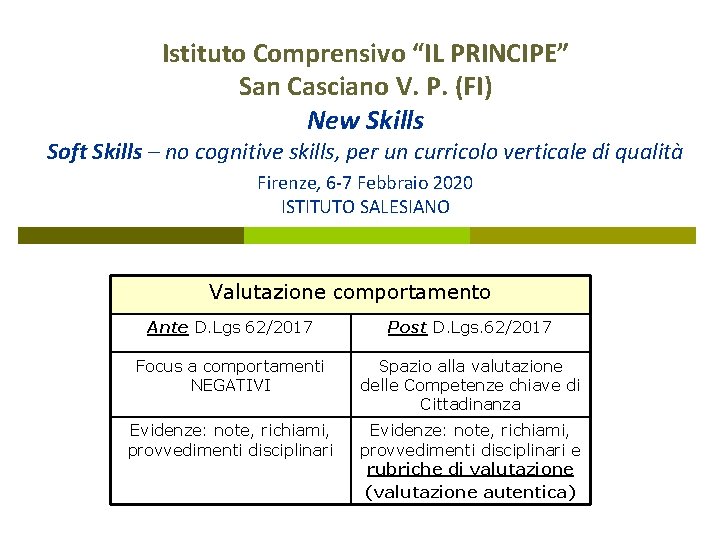 Istituto Comprensivo “IL PRINCIPE”
San Casciano V. P. (FI)
New Skills
Soft Skills – no cognitive skills, per un curricolo verticale di qualità
Firenze, 6-7 Febbraio 2020
ISTITUTO SALESIANO

| Valutazione comportamento | |
|---|---|
| Ante D.Lgs 62/2017 | Post D.Lgs.62/2017 |
| Focus a comportamenti NEGATIVI | Spazio alla valutazione delle Competenze chiave di Cittadinanza |
| Evidenze: note, richiami, provvedimenti disciplinari | Evidenze: note, richiami, provvedimenti disciplinari e rubriche di valutazione (valutazione autentica) |